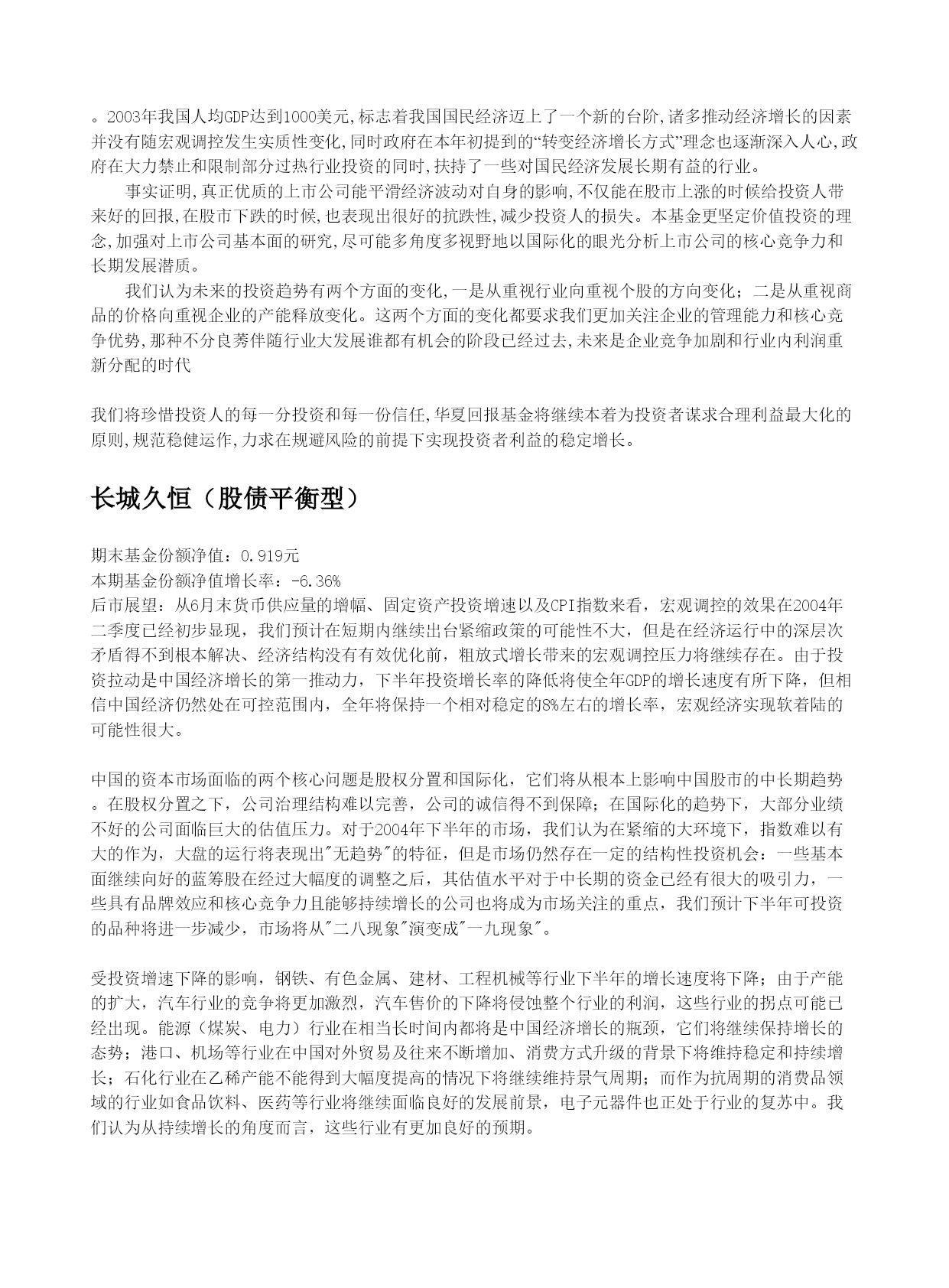 。2003年我国人均GDP达到1000美元,标志着我国国民经济迈上了一个新的台阶,诸多推动经济增长的因素并没有随宏观调控发生实质性变化,同时政府在本年初提到的“转变经济增长方式”理念也逐渐深入人心,政府在大力禁止和限制部分过热行业投资的同时,扶持了一些对国民经济发展长期有益的行业。

事实证明,真正优质的上市公司能平滑经济波动对自身的影响,不仅能在股市上涨的时候给投资人带来好的回报,在股市下跌的时候,也表现出很好的抗跌性,减少投资人的损失。本基金更坚定价值投资的理念,加强对上市公司基本面的研究,尽可能多角度多视野地以国际化的眼光分析上市公司的核心竞争力和长期发展潜质。

我们认为未来的投资趋势有两个方面的变化,一是从重视行业向重视个股的方向变化;二是从重视商品的价格向重视企业的产能释放变化。这两个方面的变化都要求我们更加关注企业的管理能力和核心竞争优势,那种不分良莠伴随行业大发展谁都有机会的阶段已经过去,未来是企业竞争加剧和行业内利润重新分配的时代

我们将珍惜投资人的每一分投资和每一份信任,华夏回报基金将继续本着为投资者谋求合理利益最大化的原则,规范稳健运作,力求在规避风险的前提下实现投资者利益的稳定增长。

长城久恒（股债平衡型）

期末基金份额净值：0.919元
本期基金份额净值增长率：-6.36%
后市展望：从6月末货币供应量的增幅、固定资产投资增速以及CPI指数来看，宏观调控的效果在2004年二季度已经初步显现，我们预计在短期内继续出台紧缩政策的可能性不大，但是在经济运行中的深层次矛盾得不到根本解决、经济结构没有有效优化前，粗放式增长带来的宏观调控压力将继续存在。由于投资拉动是中国经济增长的第一推动力，下半年投资增长率的降低将使全年GDP的增长速度有所下降，但相信中国经济仍然处在可控范围内，全年将保持一个相对稳定的8%左右的增长率，宏观经济实现软着陆的可能性很大。

中国的资本市场面临的两个核心问题是股权分置和国际化，它们将从根本上影响中国股市的中长期趋势。在股权分置之下，公司治理结构难以完善，公司的诚信得不到保障；在国际化的趋势下，大部分业绩不好的公司面临巨大的估值压力。对于2004年下半年的市场，我们认为在紧缩的大环境下，指数难以有大的作为，大盘的运行将表现出"无趋势"的特征，但是市场仍然存在一定的结构性投资机会：一些基本面继续向好的蓝筹股在经过大幅度的调整之后，其估值水平对于中长期的资金已经有很大的吸引力，一些具有品牌效应和核心竞争力且能够持续增长的公司也将成为市场关注的重点，我们预计下半年可投资的品种将进一步减少，市场将从"二八现象"演变成"一九现象"。

受投资增速下降的影响，钢铁、有色金属、建材、工程机械等行业下半年的增长速度将下降；由于产能的扩大，汽车行业的竞争将更加激烈，汽车售价的下降将侵蚀整个行业的利润，这些行业的拐点可能已经出现。能源（煤炭、电力）行业在相当长时间内都将是中国经济增长的瓶颈，它们将继续保持增长的态势；港口、机场等行业在中国对外贸易及往来不断增加、消费方式升级的背景下将维持稳定和持续增长；石化行业在乙稀产能不能得到大幅度提高的情况下将继续维持景气周期；而作为抗周期的消费品领域的行业如食品饮料、医药等行业将继续面临良好的发展前景，电子元器件也正处于行业的复苏中。我们认为从持续增长的角度而言，这些行业有更加良好的预期。